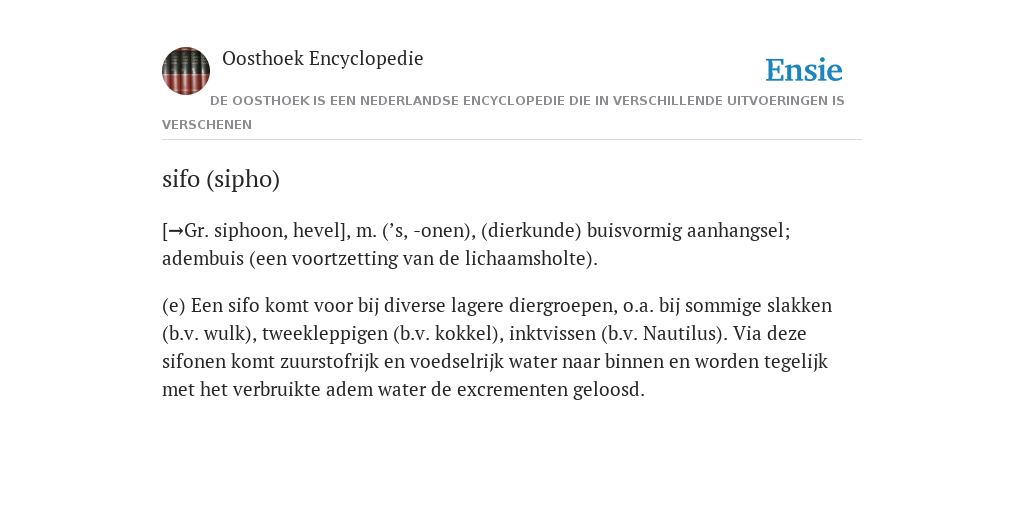 Oosthoek Encyclopedie

Ensie

DE OOSTHOEK IS EEN NEDERLANDSE ENCYCLOPEDIE DIE IN VERSCHILLENDE UITVOERINGEN IS VERSCHENEN

sifo (sipho)

[→Gr. siphoon, hevel], m. (’s, -onen), (dierkunde) buisvormig aanhangsel; adembuis (een voortzetting van de lichaamsholte).

(e) Een sifo komt voor bij diverse lagere diergroepen, o.a. bij sommige slakken (b.v. wulk), tweekleppigen (b.v. kokkel), inktvissen (b.v. Nautilus). Via deze sifonen komt zuurstofrijk en voedselrijk water naar binnen en worden tegelijk met het verbruikte adem water de excrementen geloosd.